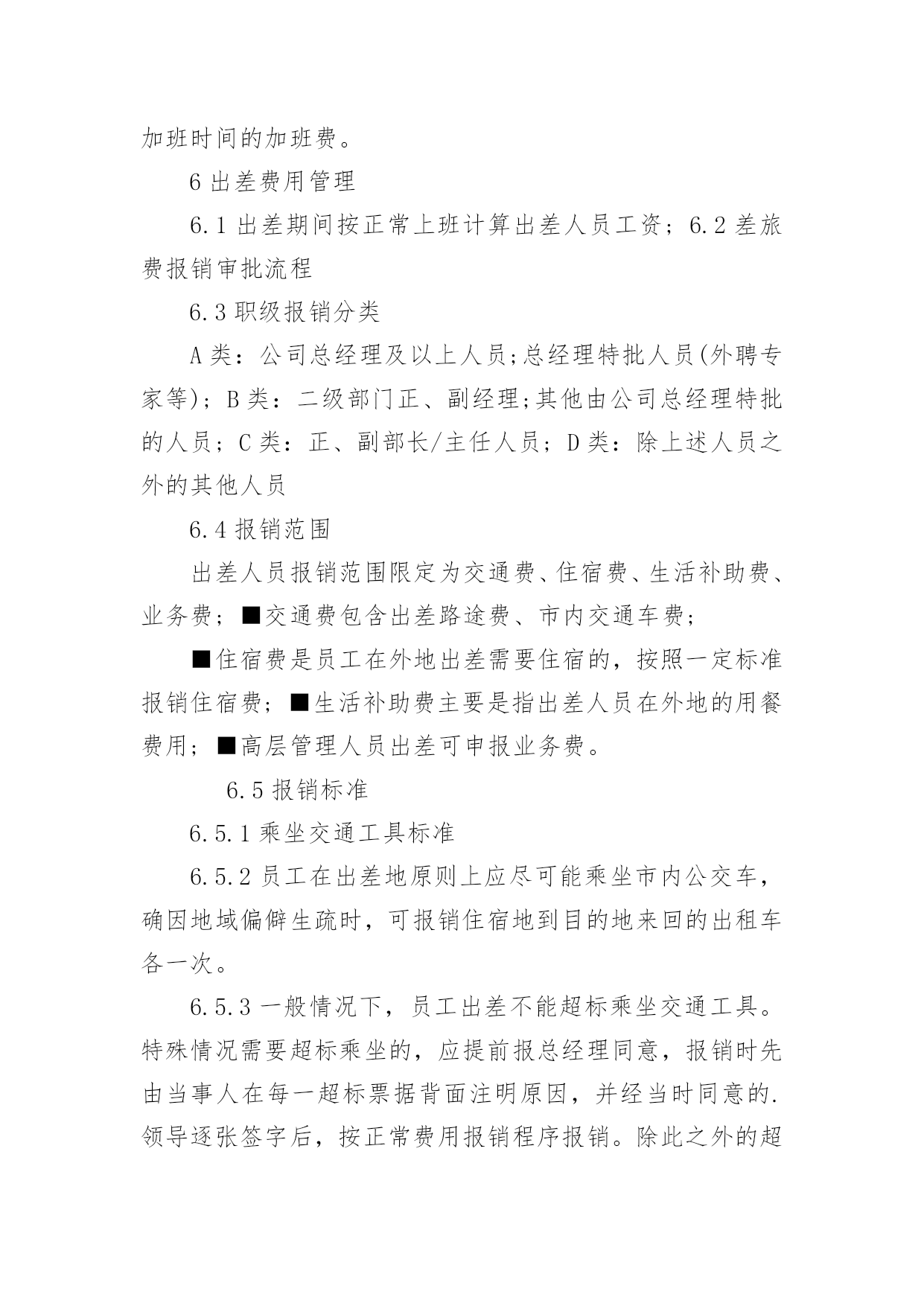 加班时间的加班费。

6 出差费用管理

6.1 出差期间按正常上班计算出差人员工资；6.2 差旅费报销审批流程

6.3 职级报销分类

A 类：公司总经理及以上人员;总经理特批人员(外聘专家等)；B 类：二级部门正、副经理;其他由公司总经理特批的人员；C 类：正、副部长/主任人员；D 类：除上述人员之外的其他人员

6.4 报销范围

出差人员报销范围限定为交通费、住宿费、生活补助费、业务费；■交通费包含出差路途费、市内交通车费；

■住宿费是员工在外地出差需要住宿的，按照一定标准报销住宿费；■生活补助费主要是指出差人员在外地的用餐费用；■高层管理人员出差可申报业务费。

6.5 报销标准

6.5.1 乘坐交通工具标准

6.5.2 员工在出差地原则上应尽可能乘坐市内公交车，确因地域偏僻生疏时，可报销住宿地到目的地来回的出租车各一次。

6.5.3 一般情况下，员工出差不能超标乘坐交通工具。特殊情况需要超标乘坐的，应提前报总经理同意，报销时先由当事人在每一超标票据背面注明原因，并经当时同意的.领导逐张签字后，按正常费用报销程序报销。除此之外的超